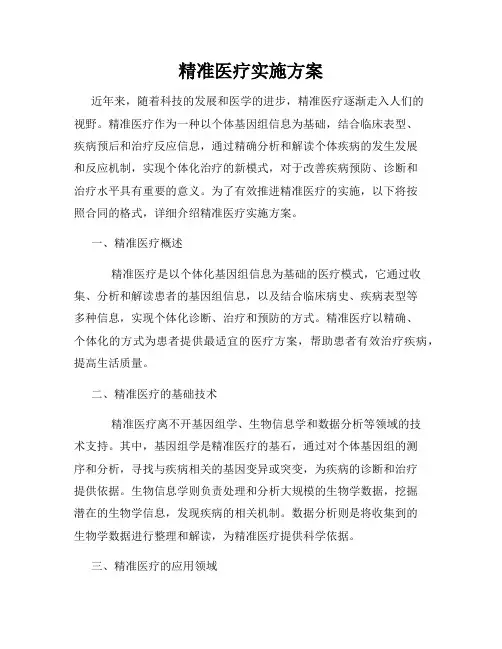 精准医疗实施方案

近年来，随着科技的发展和医学的进步，精准医疗逐渐走入人们的视野。精准医疗作为一种以个体基因组信息为基础，结合临床表型、疾病预后和治疗反应信息，通过精确分析和解读个体疾病的发生发展和反应机制，实现个体化治疗的新模式，对于改善疾病预防、诊断和治疗水平具有重要的意义。为了有效推进精准医疗的实施，以下将按照合同的格式，详细介绍精准医疗实施方案。

一、精准医疗概述

精准医疗是以个体化基因组信息为基础的医疗模式，它通过收集、分析和解读患者的基因组信息，以及结合临床病史、疾病表型等多种信息，实现个体化诊断、治疗和预防的方式。精准医疗以精确、个体化的方式为患者提供最适宜的医疗方案，帮助患者有效治疗疾病，提高生活质量。

二、精准医疗的基础技术

精准医疗离不开基因组学、生物信息学和数据分析等领域的技术支持。其中，基因组学是精准医疗的基石，通过对个体基因组的测序和分析，寻找与疾病相关的基因变异或突变，为疾病的诊断和治疗提供依据。生物信息学则负责处理和分析大规模的生物学数据，挖掘潜在的生物学信息，发现疾病的相关机制。数据分析则是将收集到的生物学数据进行整理和解读，为精准医疗提供科学依据。

三、精准医疗的应用领域